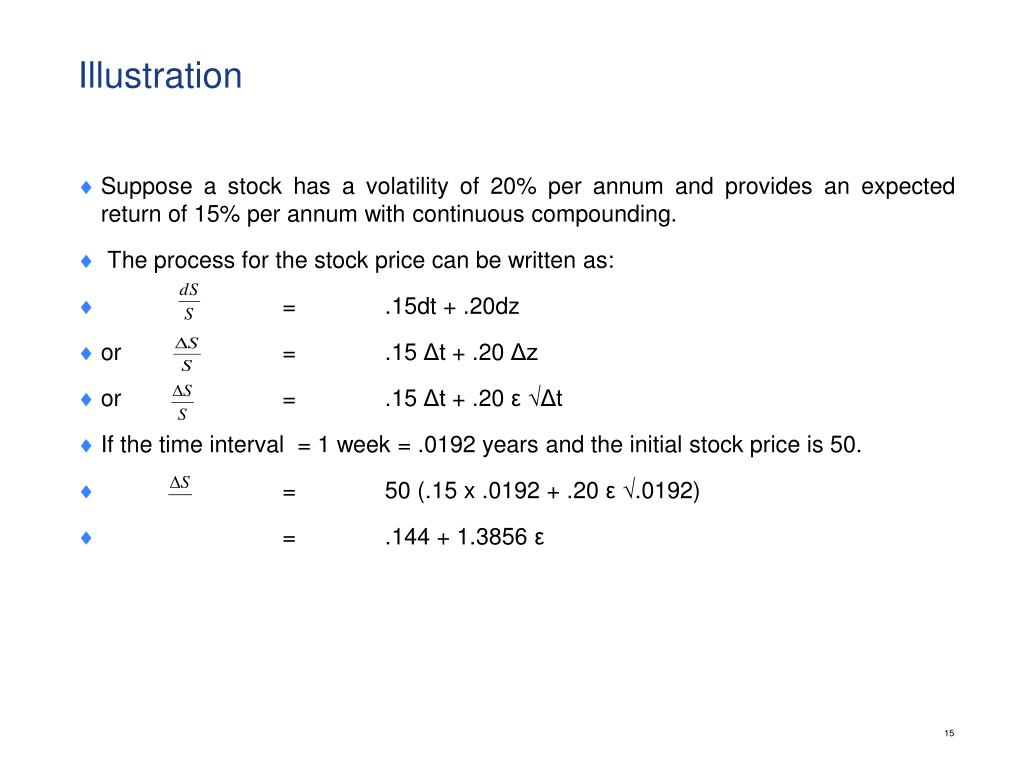 Illustration

♦ Suppose a stock has a volatility of 20% per annum and provides an expected return of 15% per annum with continuous compounding.

♦ The process for the stock price can be written as:

♦ $\frac{dS}{S}$ = .15dt + .20dz

♦ or $\frac{\Delta S}{S}$ = .15 Δt + .20 Δz

♦ or $\frac{\Delta S}{S}$ = .15 Δt + .20 ε √Δt

♦ If the time interval = 1 week = .0192 years and the initial stock price is 50.

♦ $\Delta S$ = 50 (.15 x .0192 + .20 ε √.0192)

♦ = .144 + 1.3856 ε

15